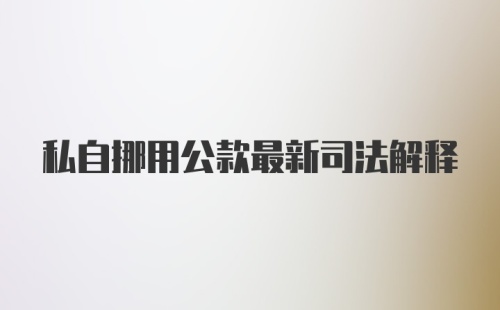 私自挪用公款最新司法解释